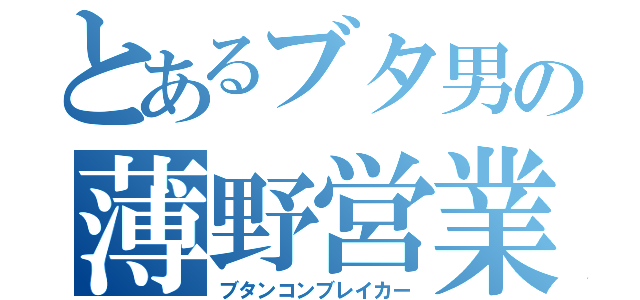 とあるブタ男の
薄野営業
ブタンコンブレイカー